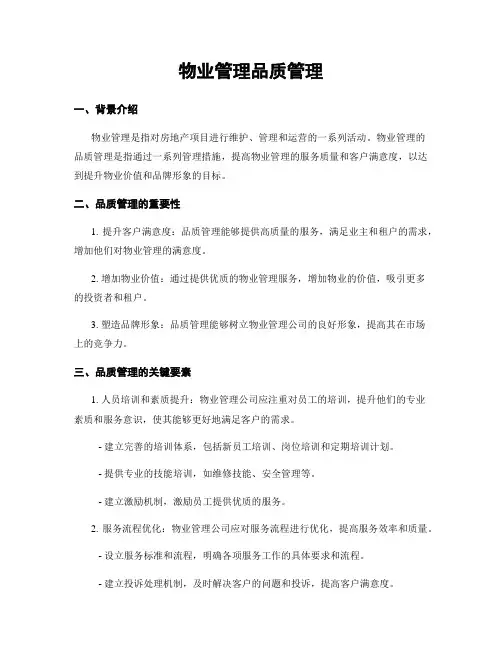 物业管理品质管理

一、背景介绍

物业管理是指对房地产项目进行维护、管理和运营的一系列活动。物业管理的品质管理是指通过一系列管理措施，提高物业管理的服务质量和客户满意度，以达到提升物业价值和品牌形象的目标。

二、品质管理的重要性

1. 提升客户满意度：品质管理能够提供高质量的服务，满足业主和租户的需求，增加他们对物业管理的满意度。

2. 增加物业价值：通过提供优质的物业管理服务，增加物业的价值，吸引更多的投资者和租户。

3. 塑造品牌形象：品质管理能够树立物业管理公司的良好形象，提高其在市场上的竞争力。

三、品质管理的关键要素

1. 人员培训和素质提升：物业管理公司应注重对员工的培训，提升他们的专业素质和服务意识，使其能够更好地满足客户的需求。

- 建立完善的培训体系，包括新员工培训、岗位培训和定期培训计划。

- 提供专业的技能培训，如维修技能、安全管理等。

- 建立激励机制，激励员工提供优质的服务。

2. 服务流程优化：物业管理公司应对服务流程进行优化，提高服务效率和质量。

- 设立服务标准和流程，明确各项服务工作的具体要求和流程。

- 建立投诉处理机制，及时解决客户的问题和投诉，提高客户满意度。